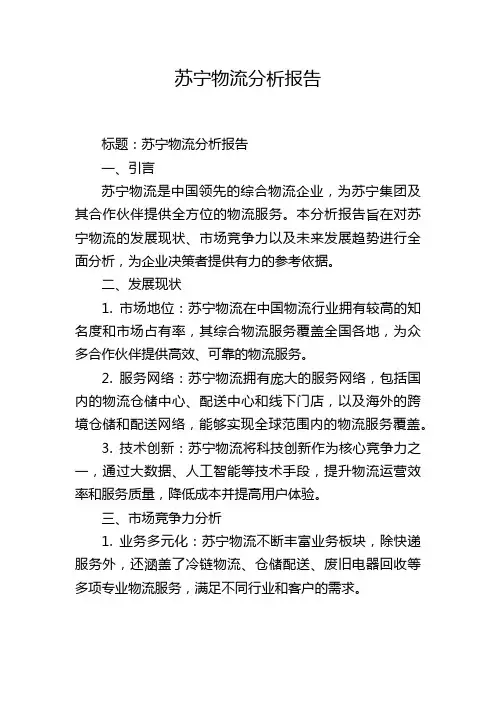 苏宁物流分析报告

标题：苏宁物流分析报告

一、引言

苏宁物流是中国领先的综合物流企业，为苏宁集团及其合作伙伴提供全方位的物流服务。本分析报告旨在对苏宁物流的发展现状、市场竞争力以及未来发展趋势进行全面分析，为企业决策者提供有力的参考依据。

二、发展现状

1. 市场地位：苏宁物流在中国物流行业拥有较高的知名度和市场占有率，其综合物流服务覆盖全国各地，为众多合作伙伴提供高效、可靠的物流服务。

2. 服务网络：苏宁物流拥有庞大的服务网络，包括国内的物流仓储中心、配送中心和线下门店，以及海外的跨境仓储和配送网络，能够实现全球范围内的物流服务覆盖。

3. 技术创新：苏宁物流将科技创新作为核心竞争力之一，通过大数据、人工智能等技术手段，提升物流运营效率和服务质量，降低成本并提高用户体验。

三、市场竞争力分析

1. 业务多元化：苏宁物流不断丰富业务板块，除快递服务外，还涵盖了冷链物流、仓储配送、废旧电器回收等多项专业物流服务，满足不同行业和客户的需求。